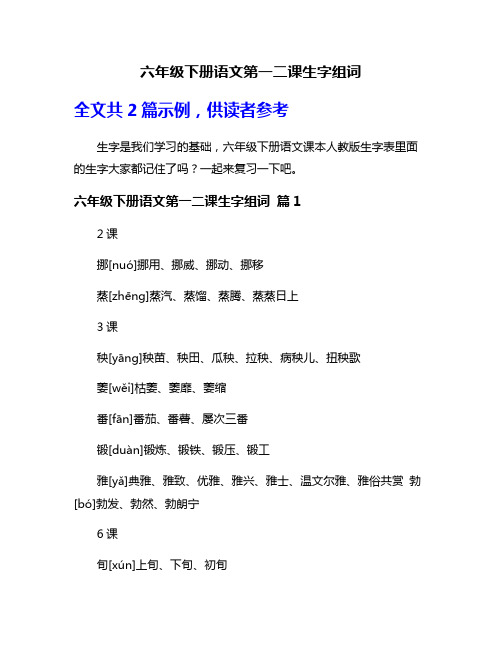 六年级下册语文第一二课生字组词

全文共 2 篇示例，供读者参考

生字是我们学习的基础，六年级下册语文课本人教版生字表里面的生字大家都记住了吗？一起来复习一下吧。

六年级下册语文第一二课生字组词 篇 1

2 课

挪[nuó]挪用、挪威、挪动、挪移

蒸[zhēng]蒸汽、蒸馏、蒸腾、蒸蒸日上

3 课

秧[yāng]秧苗、秧田、瓜秧、拉秧、病秧儿、扭秧歌

萎[wěi]枯萎、萎靡、萎缩

番[fān]番茄、番薯、屡次三番

锻[duàn]锻炼、锻铁、锻压、锻工

雅[yǎ]典雅、雅致、优雅、雅兴、雅士、温文尔雅、雅俗共赏 勃[bó]勃发、勃然、勃朗宁

6 课

旬[xún]上旬、下旬、初旬